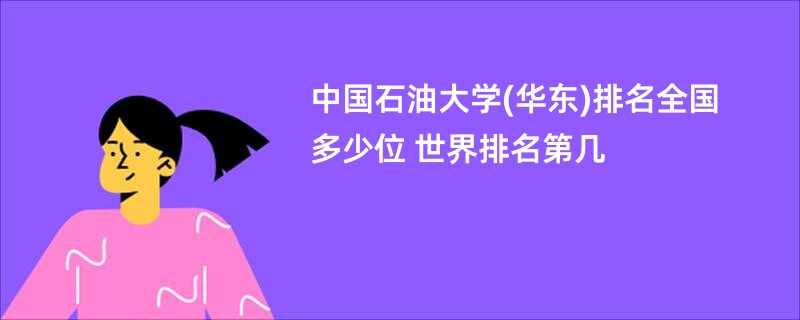 中国石油大学(华东)排名全国多少位 世界排名第几